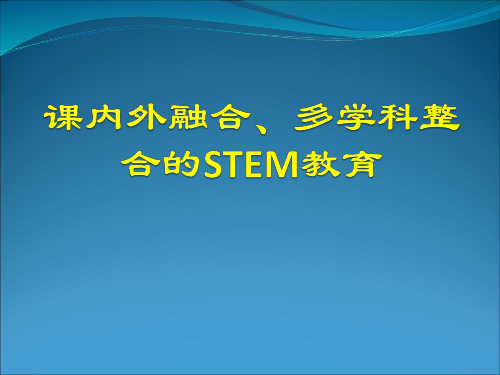 课内外融合、多学科整合的STEM教育